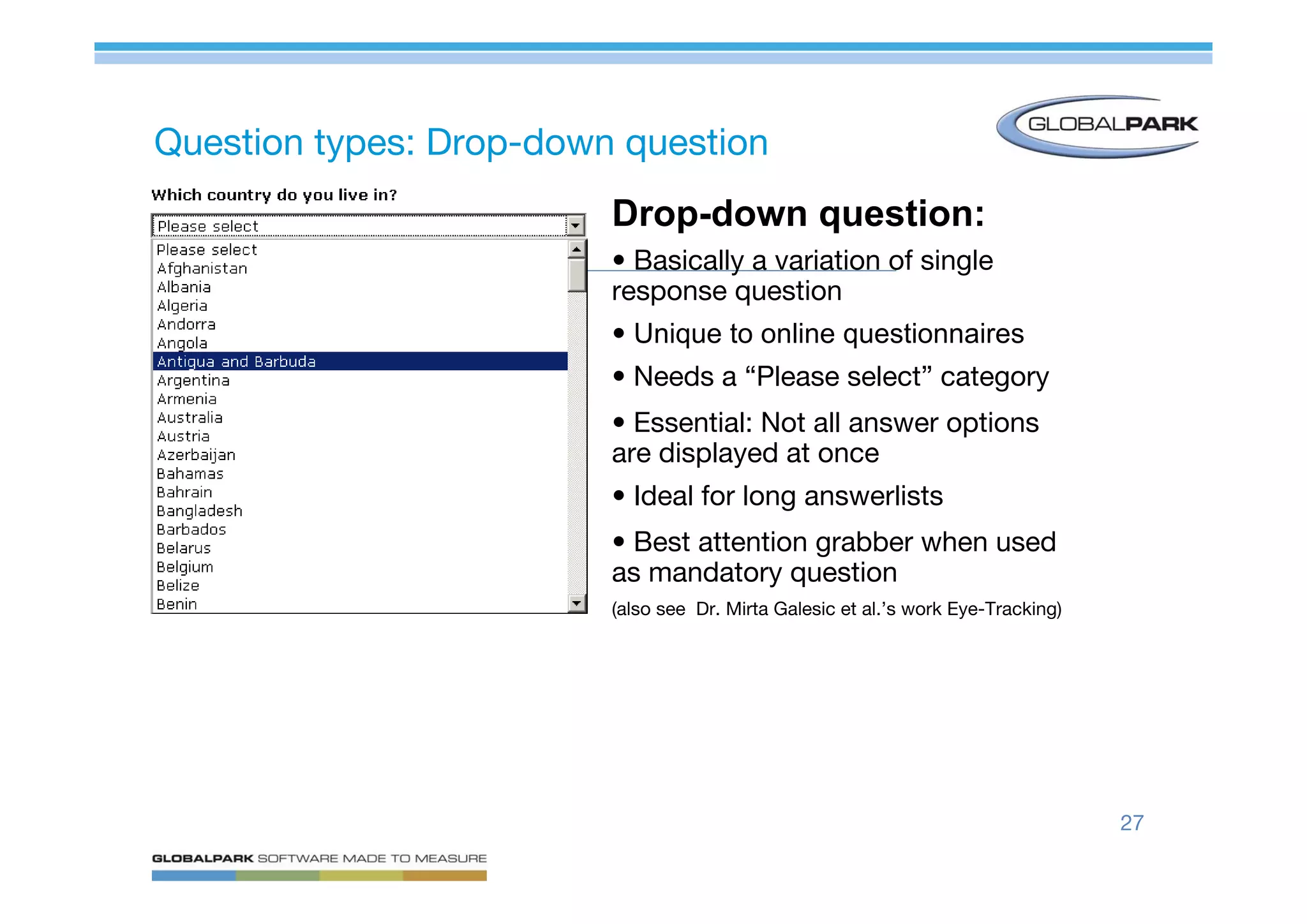 GLOBALPARK

Question types: Drop-down question

Which country do you live in?

Please select

Please select
Afghanistan
Albania
Algeria
Andorra
Angola
Antigua and Barbuda
Argentina
Armenia
Australia
Austria
Azerbaijan
Bahamas
Bahrain
Bangladesh
Barbados
Belarus
Belgium
Belize
Benin

Drop-down question:

• Basically a variation of single response question

• Unique to online questionnaires

• Needs a “Please select” category

• Essential: Not all answer options are displayed at once

• Ideal for long answerlists

• Best attention grabber when used as mandatory question

(also see Dr. Mirta Galesic et al.’s work Eye-Tracking)

27

GLOBALPARK SOFTWARE MADE TO MEASURE